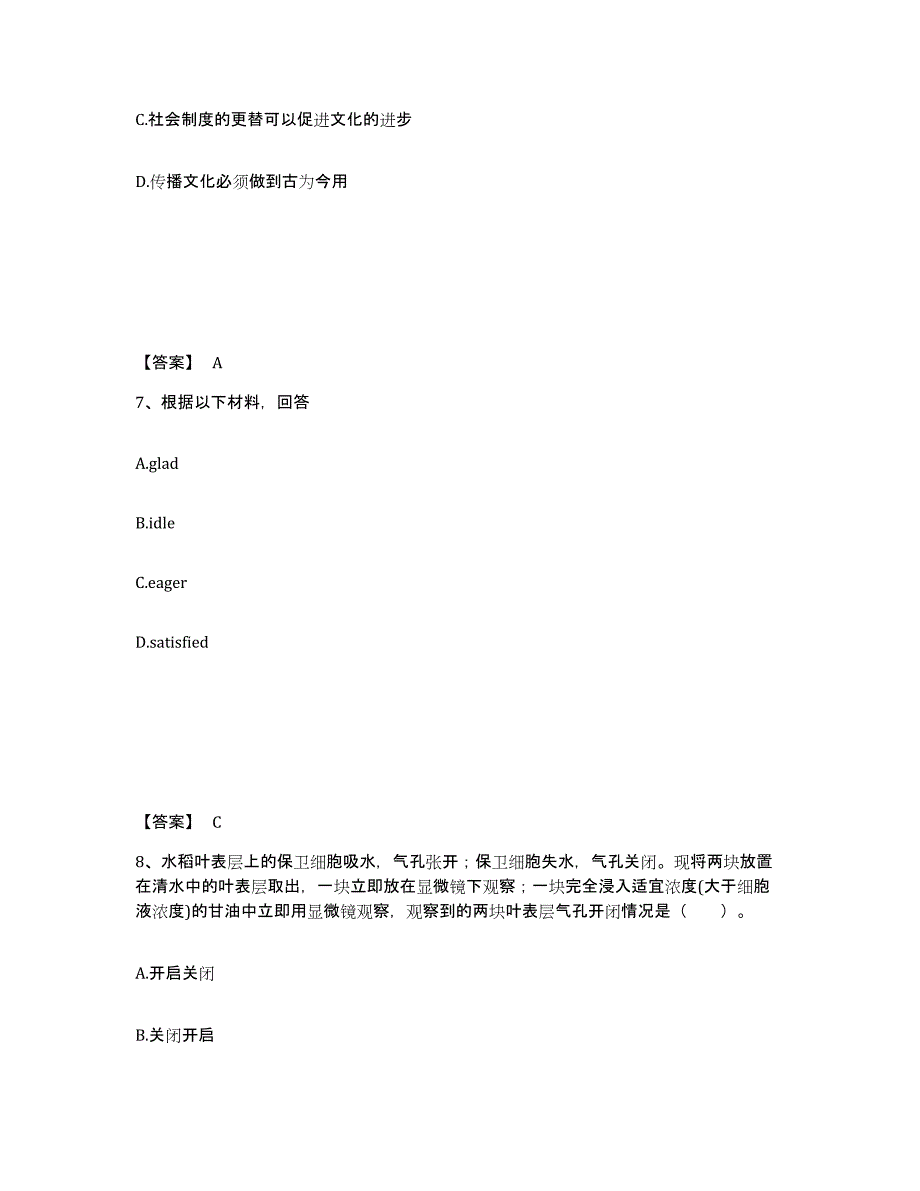 C.社会制度的更替可以促进文化的进步

D.传播文化必须做到古为今用

【答案】 A

7、根据以下材料，回答

A.glad

B.idle

C.eager

D.satisfied

【答案】 C

8、水稻叶表层上的保卫细胞吸水，气孔张开；保卫细胞失水，气孔关闭。现将两块放置在清水中的叶表层取出，一块立即放在显微镜下观察；一块完全浸入适宜浓度(大于细胞液浓度)的甘油中立即用显微镜观察，观察到的两块叶表层气孔开闭情况是（　　）。

A.开启关闭

B.关闭开启